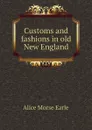 Customs and fashions in old New England

Alice Morse Earle